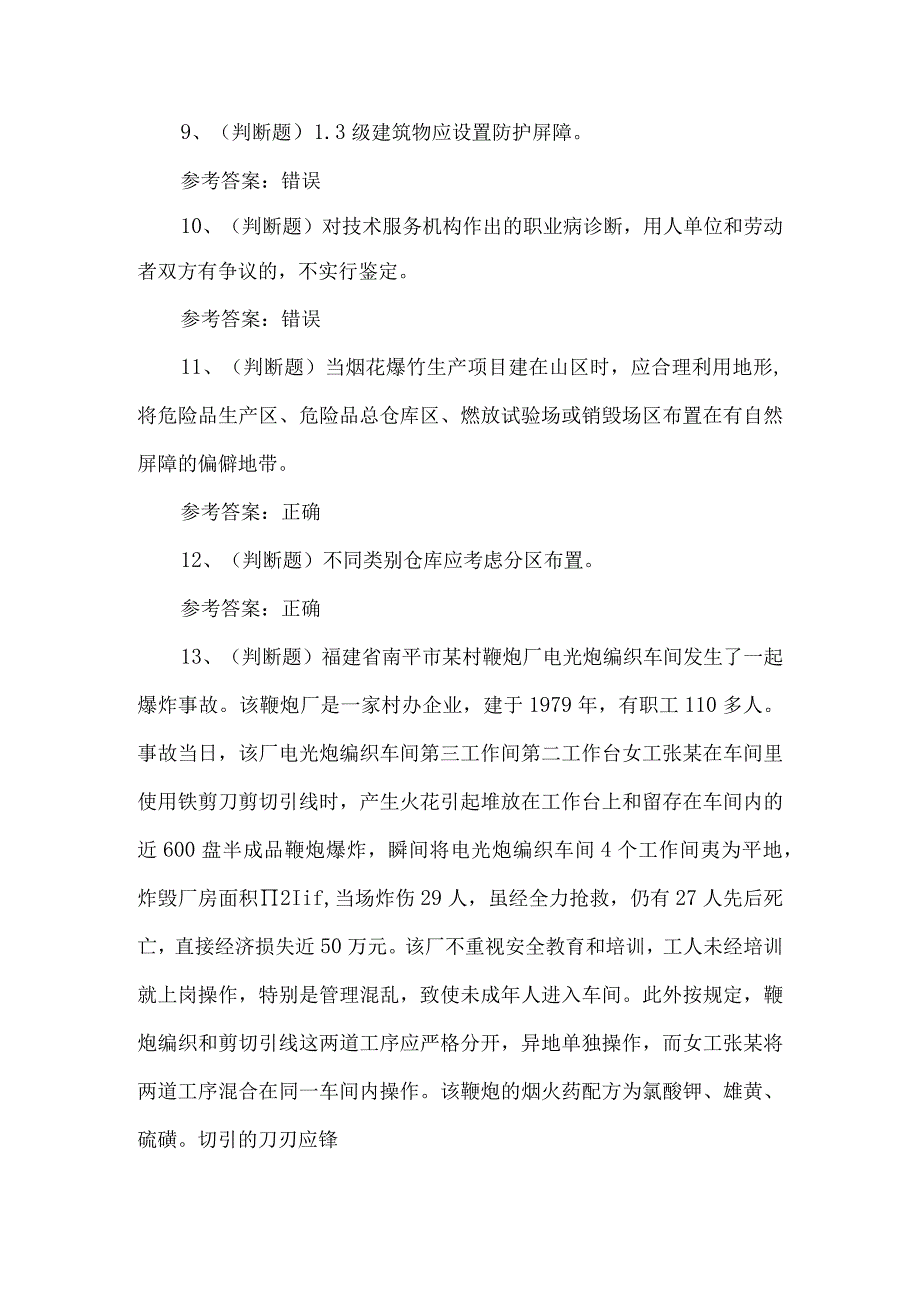 9、（判断题）1.3级建筑物应设置防护屏障。

参考答案：错误

10、（判断题）对技术服务机构作出的职业病诊断，用人单位和劳动者双方有争议的，不实行鉴定。

参考答案：错误

11、（判断题）当烟花爆竹生产项目建在山区时，应合理利用地形，将危险品生产区、危险品总仓库区、燃放试验场或销毁场区布置在有自然屏障的偏僻地带。

参考答案：正确

12、（判断题）不同类别仓库应考虑分区布置。

参考答案：正确

13、（判断题）福建省南平市某村鞭炮厂电光炮编织车间发生了一起爆炸事故。该鞭炮厂是一家村办企业，建于1979年，有职工110多人。事故当日，该厂电光炮编织车间第三工作间第二工作台女工张某在车间里使用铁剪刀剪切引线时，产生火花引起堆放在工作台上和留存在车间内的近600盘半成品鞭炮爆炸，瞬间将电光炮编织车间4个工作间夷为平地，炸毁厂房面积∏2Iif,当场炸伤29人，虽经全力抢救，仍有27人先后死亡，直接经济损失近50万元。该厂不重视安全教育和培训，工人未经培训就上岗操作，特别是管理混乱，致使未成年人进入车间。此外按规定，鞭炮编织和剪切引线这两道工序应严格分开，异地单独操作，而女工张某将两道工序混合在同一车间内操作。该鞭炮的烟火药配方为氯酸钾、雄黄、硫磺。切引的刀刃应锋